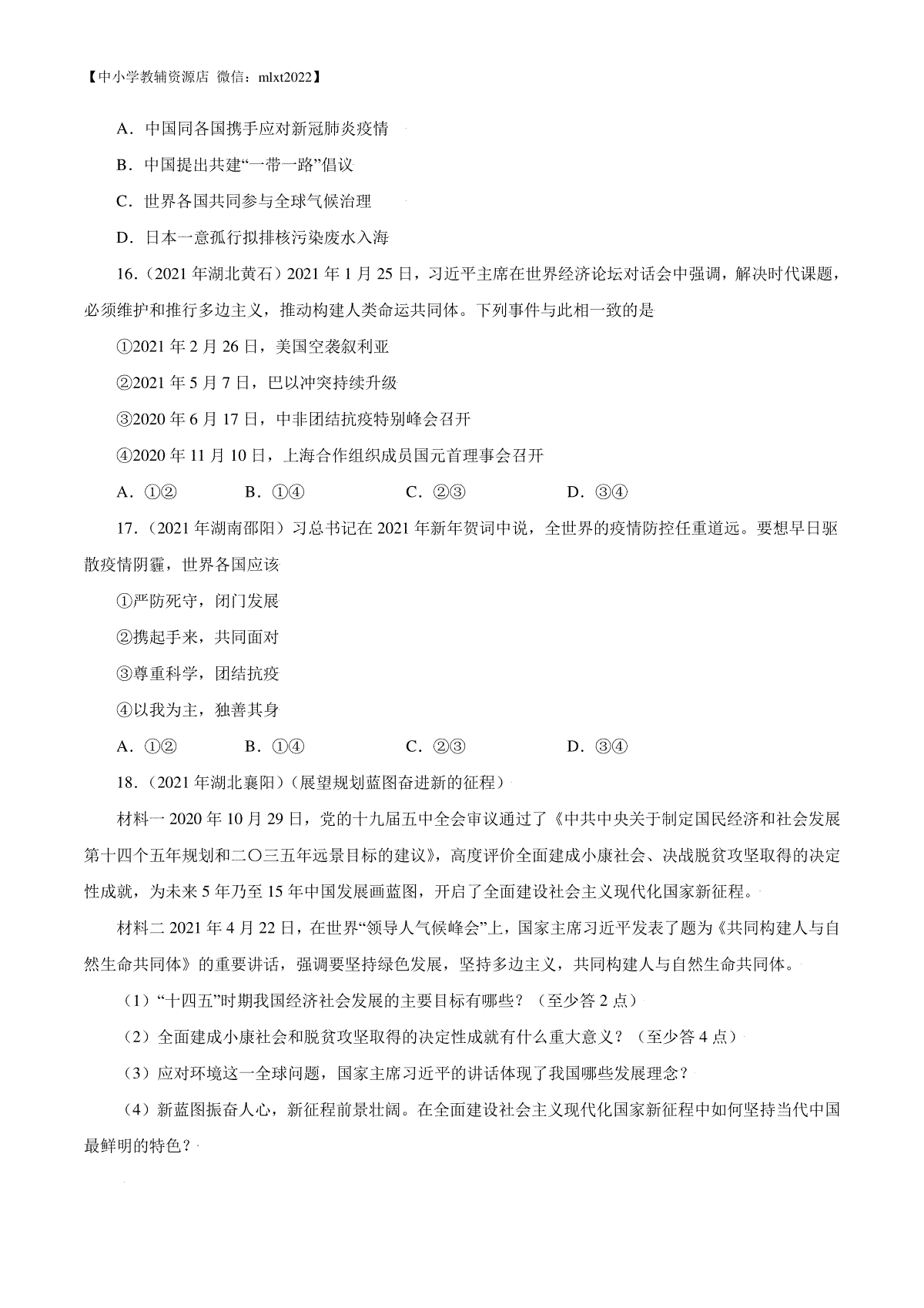 【中小学教辅资源店 微信：mlxt2022】

A．中国同各国携手应对新冠肺炎疫情

B．中国提出共建“一带一路”倡议

C．世界各国共同参与全球气候治理

D．日本一意孤行拟排核污染废水入海

16．（2021年湖北黄石）2021年1月25日，习近平主席在世界经济论坛对话会中强调，解决时代课题，必须维护和推行多边主义，推动构建人类命运共同体。下列事件与此相一致的是

①2021年2月26日，美国空袭叙利亚

②2021年5月7日，巴以冲突持续升级

③2020年6月17日，中非团结抗疫特别峰会召开

④2020年11月10日，上海合作组织成员国元首理事会召开

A．①②　　B．①④　　C．②③　　D．③④

17．（2021年湖南邵阳）习总书记在2021年新年贺词中说，全世界的疫情防控任重道远。要想早日驱散疫情阴霾，世界各国应该

①严防死守，闭门发展

②携起手来，共同面对

③尊重科学，团结抗疫

④以我为主，独善其身

A．①②　　B．①④　　C．②③　　D．③④

18．（2021年湖北襄阳）（展望规划蓝图奋进新的征程）

材料一 2020年10月29日，党的十九届五中全会审议通过了《中共中央关于制定国民经济和社会发展第十四个五年规划和二〇三五年远景目标的建议》，高度评价全面建成小康社会、决战脱贫攻坚取得的决定性成就，为未来5年乃至15年中国发展画蓝图，开启了全面建设社会主义现代化国家新征程。

材料二 2021年4月22日，在世界“领导人气候峰会”上，国家主席习近平发表了题为《共同构建人与自然生命共同体》的重要讲话，强调要坚持绿色发展，坚持多边主义，共同构建人与自然生命共同体。

（1）“十四五”时期我国经济社会发展的主要目标有哪些？（至少答2点）

（2）全面建成小康社会和脱贫攻坚取得的决定性成就有什么重大意义？（至少答4点）

（3）应对环境这一全球问题，国家主席习近平的讲话体现了我国哪些发展理念？

（4）新蓝图振奋人心，新征程前景壮阔。在全面建设社会主义现代化国家新征程中如何坚持当代中国最鲜明的特色？